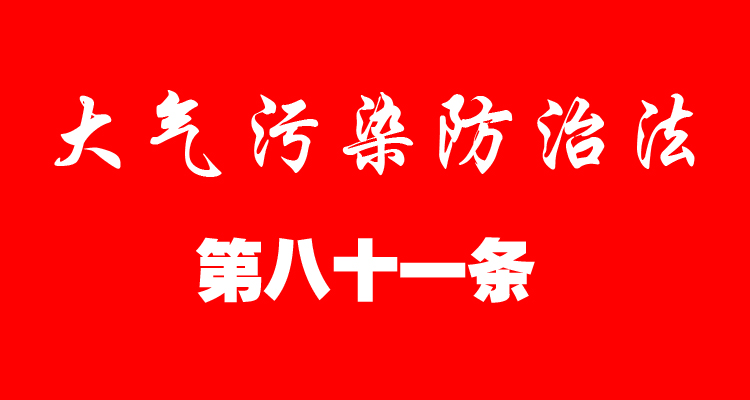 大气污染防治法

第八十一条